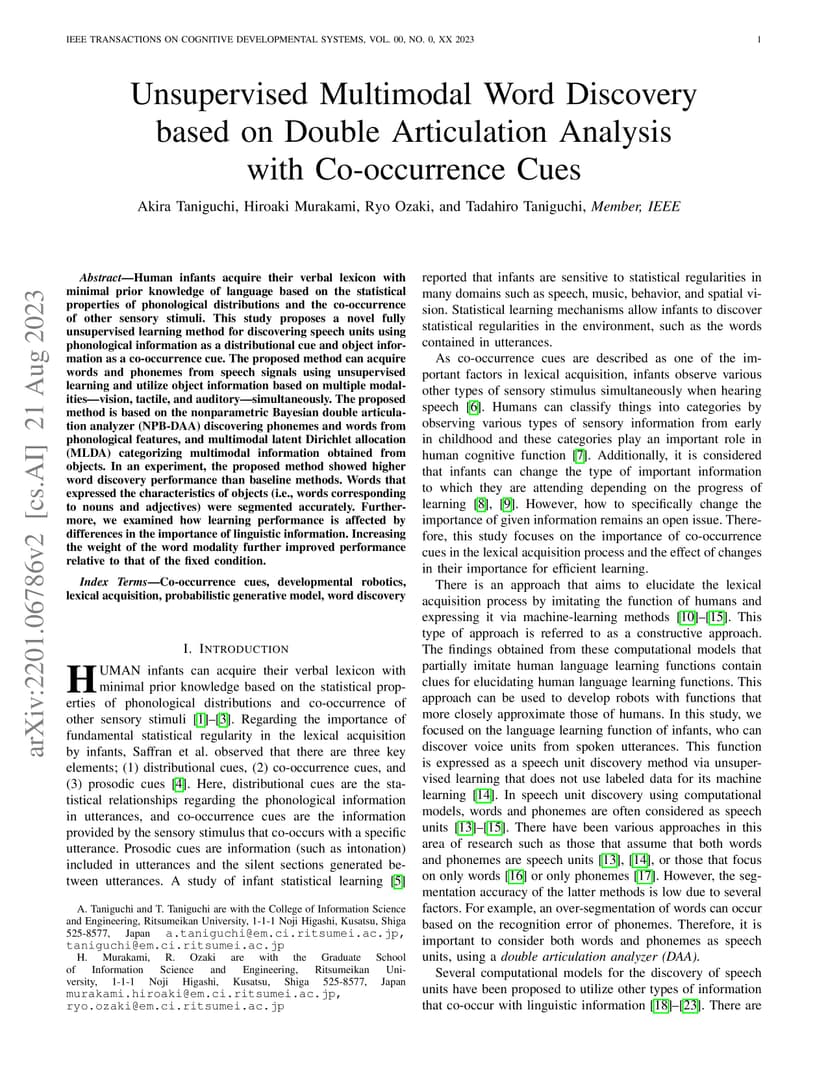 IEEE TRANSACTIONS ON COGNITIVE DEVELOPMENTAL SYSTEMS, VOL. 00, NO. 0, XX 2023 1

arXiv:2201.06786v2 [cs.AI] 21 Aug 2023

Unsupervised Multimodal Word Discovery based on Double Articulation Analysis with Co-occurrence Cues

Akira Taniguchi, Hiroaki Murakami, Ryo Ozaki, and Tadahiro Taniguchi, Member, IEEE

Abstract—Human infants acquire their verbal lexicon with minimal prior knowledge of language based on the statistical properties of phonological distributions and the co-occurrence of other sensory stimuli. This study proposes a novel fully unsupervised learning method for discovering speech units using phonological information as a distributional cue and object information as a co-occurrence cue. The proposed method can acquire words and phonemes from speech signals using unsupervised learning and utilize object information based on multiple modalities—vision, tactile, and auditory—simultaneously. The proposed method is based on the nonparametric Bayesian double articulation analyzer (NPB-DAA) discovering phonemes and words from phonological features, and multimodal latent Dirichlet allocation (MLDA) categorizing multimodal information obtained from objects. In an experiment, the proposed method showed higher word discovery performance than baseline methods. Words that expressed the characteristics of objects (i.e., words corresponding to nouns and adjectives) were segmented accurately. Furthermore, we examined how learning performance is affected by differences in the importance of linguistic information. Increasing the weight of the word modality further improved performance relative to that of the fixed condition.

Index Terms—Co-occurrence cues, developmental robotics, lexical acquisition, probabilistic generative model, word discovery

I. INTRODUCTION

HUMAN infants can acquire their verbal lexicon with minimal prior knowledge based on the statistical properties of phonological distributions and co-occurrence of other sensory stimuli [1]–[3]. Regarding the importance of fundamental statistical regularity in the lexical acquisition by infants, Saffran et al. observed that there are three key elements; (1) distributional cues, (2) co-occurrence cues, and (3) prosodic cues [4]. Here, distributional cues are the statistical relationships regarding the phonological information in utterances, and co-occurrence cues are the information provided by the sensory stimulus that co-occurs with a specific utterance. Prosodic cues are information (such as intonation) included in utterances and the silent sections generated between utterances. A study of infant statistical learning [5]

A. Taniguchi and T. Taniguchi are with the College of Information Science and Engineering, Ritsumeikan University, 1-1-1 Noji Higashi, Kusatsu, Shiga 525-8577, Japan a.taniguchi@em.ci.ritsumei.ac.jp, taniguchi@em.ci.ritsumei.ac.jp
H. Murakami, R. Ozaki are with the Graduate School of Information Science and Engineering, Ritsumeikan University, 1-1-1 Noji Higashi, Kusatsu, Shiga 525-8577, Japan murakami.hiroaki@em.ci.ritsumei.ac.jp, ryo.ozaki@em.ci.ritsumei.ac.jp

reported that infants are sensitive to statistical regularities in many domains such as speech, music, behavior, and spatial vision. Statistical learning mechanisms allow infants to discover statistical regularities in the environment, such as the words contained in utterances.

As co-occurrence cues are described as one of the important factors in lexical acquisition, infants observe various other types of sensory stimulus simultaneously when hearing speech [6]. Humans can classify things into categories by observing various types of sensory information from early in childhood and these categories play an important role in human cognitive function [7]. Additionally, it is considered that infants can change the type of important information to which they are attending depending on the progress of learning [8], [9]. However, how to specifically change the importance of given information remains an open issue. Therefore, this study focuses on the importance of co-occurrence cues in the lexical acquisition process and the effect of changes in their importance for efficient learning.

There is an approach that aims to elucidate the lexical acquisition process by imitating the function of humans and expressing it via machine-learning methods [10]–[15]. This type of approach is referred to as a constructive approach. The findings obtained from these computational models that partially imitate human language learning functions contain clues for elucidating human language learning functions. This approach can be used to develop robots with functions that more closely approximate those of humans. In this study, we focused on the language learning function of infants, who can discover voice units from spoken utterances. This function is expressed as a speech unit discovery method via unsupervised learning that does not use labeled data for its machine learning [14]. In speech unit discovery using computational models, words and phonemes are often considered as speech units [13]–[15]. There have been various approaches in this area of research such as those that assume that both words and phonemes are speech units [13], [14], or those that focus on only words [16] or only phonemes [17]. However, the segmentation accuracy of the latter methods is low due to several factors. For example, an over-segmentation of words can occur based on the recognition error of phonemes. Therefore, it is important to consider both words and phonemes as speech units, using a double articulation analyzer (DAA).

Several computational models for the discovery of speech units have been proposed to utilize other types of information that co-occur with linguistic information [18]–[23]. There are